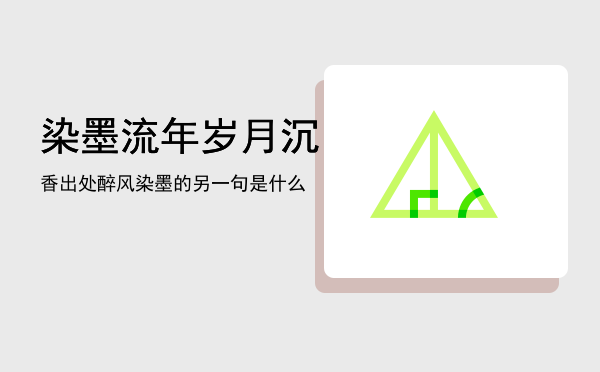 染墨流年岁月沉

香出处醉风染墨的另一句是什么